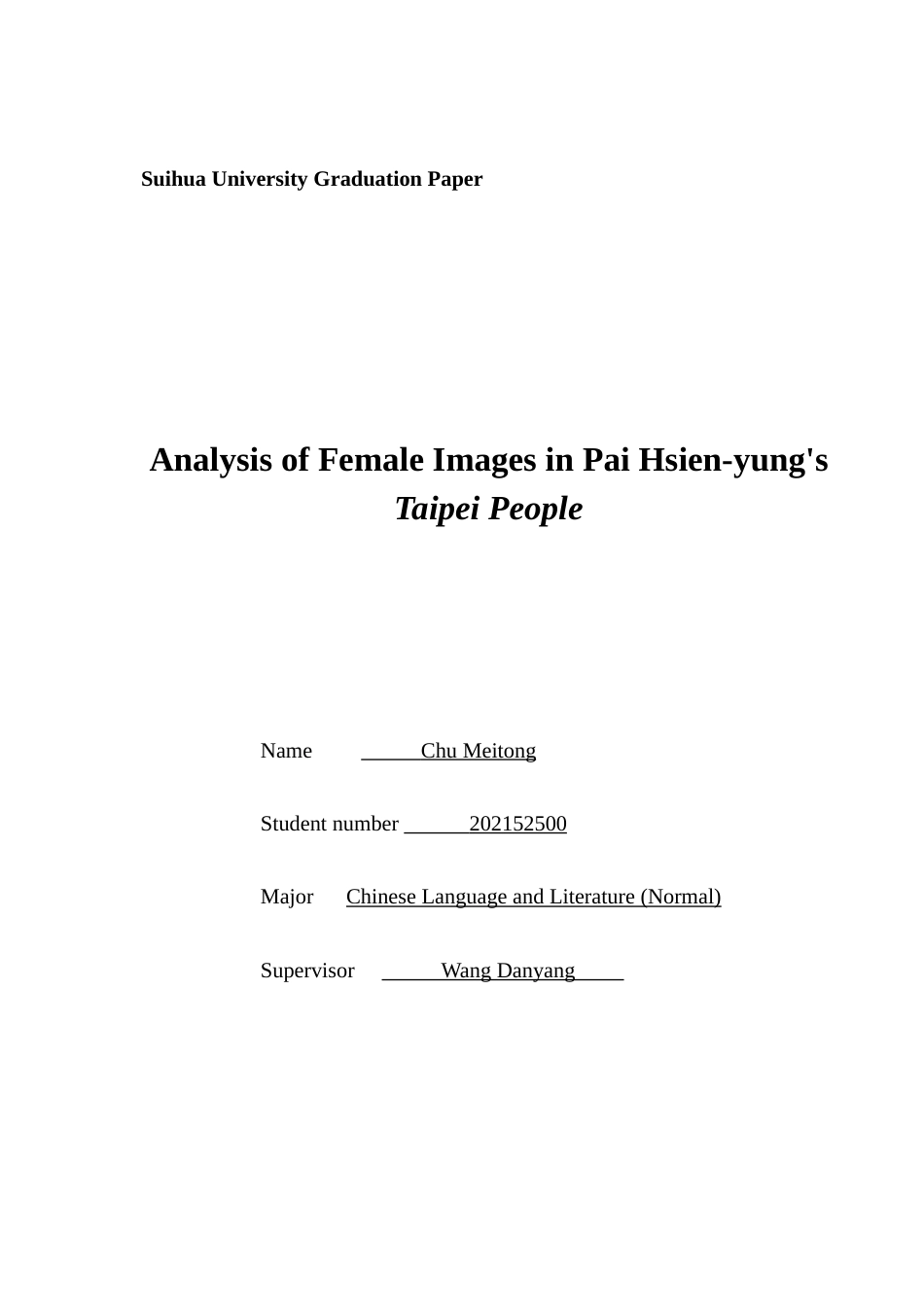 Suihua University Graduation Paper

Analysis of Female Images in Pai Hsien-yung's Taipei People

Name Chu Meitong

Student number 202152500

Major Chinese Language and Literature (Normal)

Supervisor Wang Danyang